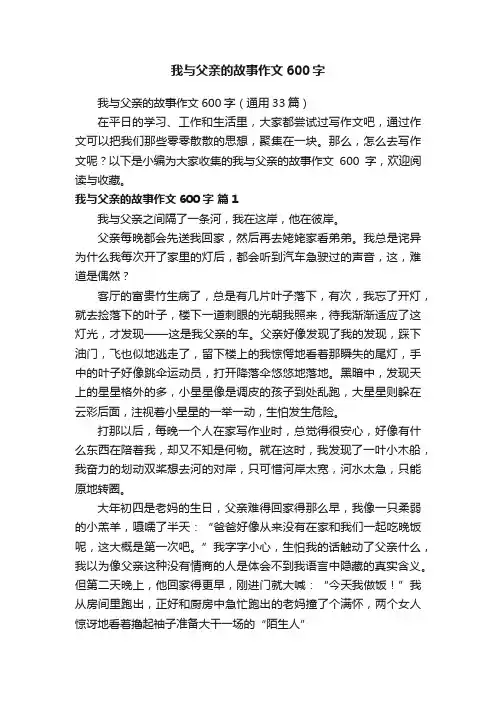 我与父亲的故事作文 600 字

我与父亲的故事作文 600 字（通用 33 篇）

在平日的学习、工作和生活里，大家都尝试过写作文吧，通过作文可以把我们那些零零散散的思想，聚集在一块。那么，怎么去写作文呢？以下是小编为大家收集的我与父亲的故事作文 600 字，欢迎阅读与收藏。

我与父亲的故事作文 600 字 篇 1

我与父亲之间隔了一条河，我在这岸，他在彼岸。

父亲每晚都会先送我回家，然后再去姥姥家看弟弟。我总是诧异为什么我每次开了家里的灯后，都会听到汽车急驶过的声音，这，难道是偶然？

客厅的富贵竹生病了，总是有几片叶子落下，有次，我忘了开灯，就去捡落下的叶子，楼下一道刺眼的光朝我照来，待我渐渐适应了这灯光，才发现——这是我父亲的车。父亲好像发现了我的发现，踩下油门，飞也似地逃走了，留下楼上的我惊愕地看着那瞬失的尾灯，手中的叶子好像跳伞运动员，打开降落伞悠悠地落地。黑暗中，发现天上的星星格外的多，小星星像是调皮的孩子到处乱跑，大星星则躲在云彩后面，注视着小星星的一举一动，生怕发生危险。

打那以后，每晚一个人在家写作业时，总觉得很安心，好像有什么东西在陪着我，却又不知是何物。就在这时，我发现了一叶小木船，我奋力的划动双桨想去河的对岸，只可惜河岸太宽，河水太急，只能原地转圈。

大年初四是老妈的生日，父亲难得回家得那么早，我像一只柔弱的小羔羊，嗫嚅了半天：“爸爸好像从来没有在家和我们一起吃晚饭呢，这大概是第一次吧。”我字字小心，生怕我的话触动了父亲什么，我以为像父亲这种没有情商的人是体会不到我语言中隐藏的真实含义。但第二天晚上，他回家得更早，刚进门就大喊：“今天我做饭！”我从房间里跑出，正好和厨房中急忙跑出的老妈撞了个满怀，两个女人惊讶地看着撸起袖子准备大干一场的“陌生人”